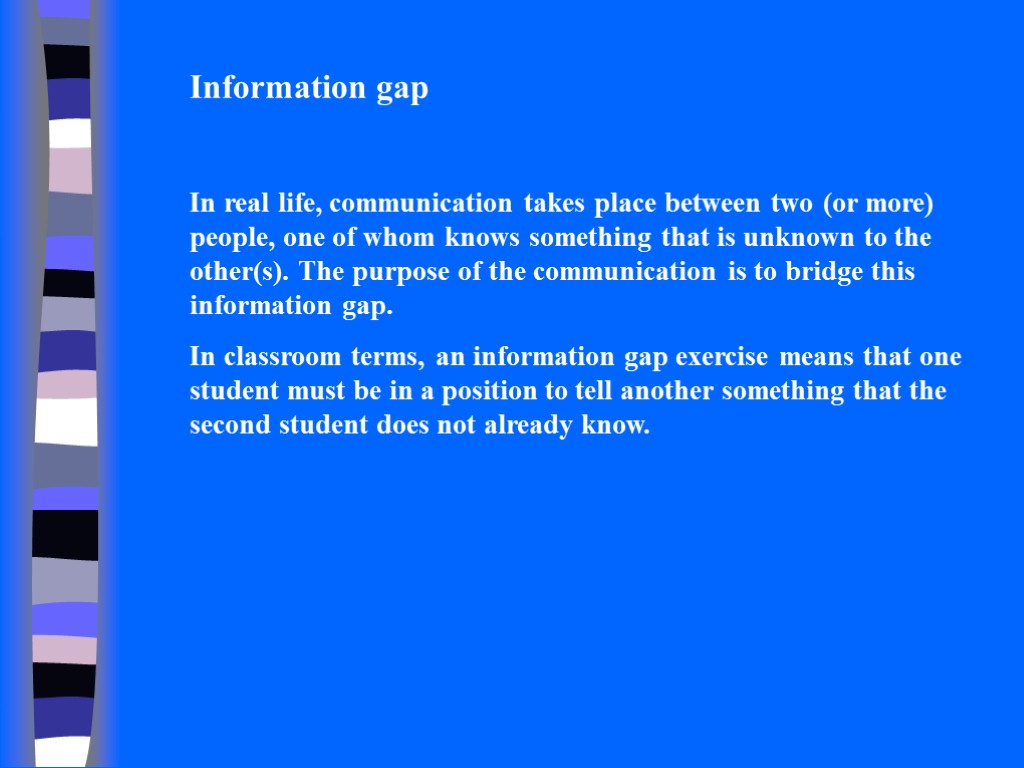 Information gap

In real life, communication takes place between two (or more) people, one of whom knows something that is unknown to the other(s). The purpose of the communication is to bridge this information gap.

In classroom terms, an information gap exercise means that one student must be in a position to tell another something that the second student does not already know.